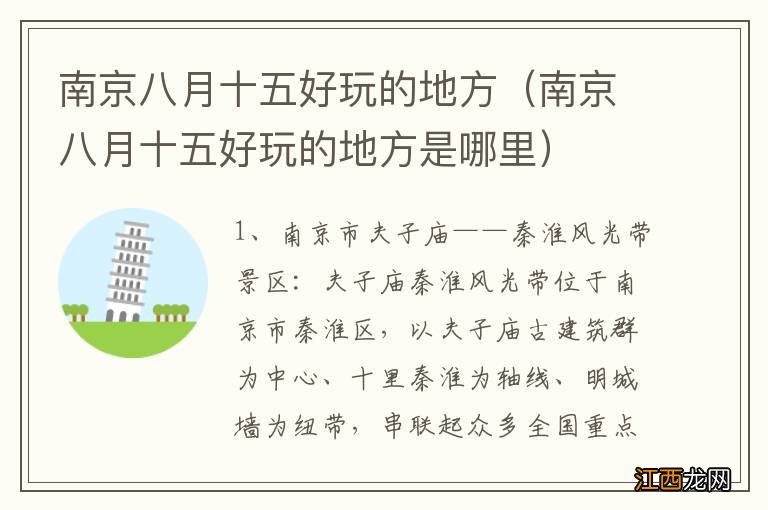 南京八月十五好玩的地方（南京八月十五好玩的地方是哪里）

1、南京市夫子庙——秦淮风光带景区：夫子庙秦淮风光带位于南京市秦淮区，以夫子庙古建筑群为中心、十里秦淮为轴线、明城墙为纽带，串联起众多全国重点

江西龙网